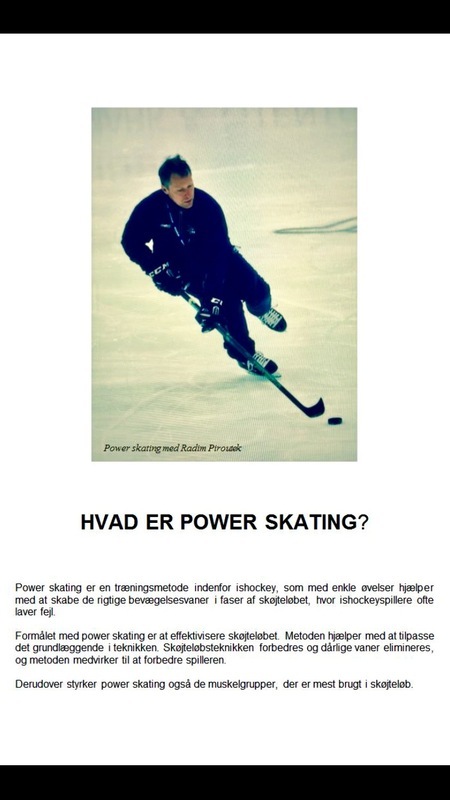 CCM

Power skating med Radim Pirousek

HVAD ER POWER SKATING?

Power skating er en træningsmetode indenfor ishockey, som med enkle øvelser hjælper med at skabe de rigtige bevægelsesvaner i faser af skøjteløbet, hvor ishockeyspillere ofte laver fejl.

Formålet med power skating er at effektivisere skøjteløbet. Metoden hjælper med at tilpasse det grundlæggende i teknikken. Skøjteløbsteknikken forbedres og dårlige vaner elimineres, og metoden medvirker til at forbedre spilleren.

Derudover styrker power skating også de muskelgrupper, der er mest brugt i skøjteløb.